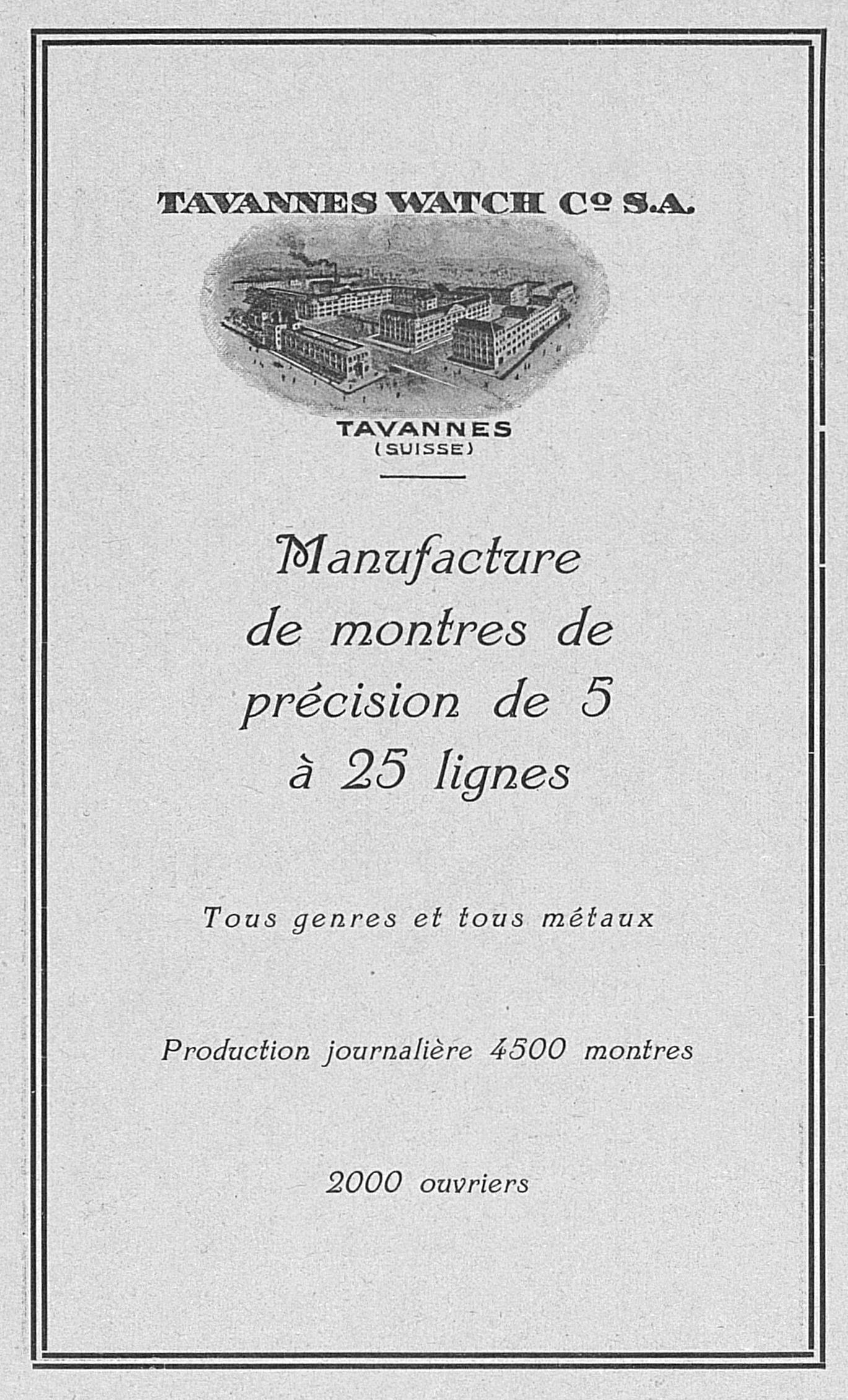 TAVANNES WATCH Cº S.A.

TAVANNES
(SUISSE)

Manufacture de montres de précision de 5 à 25 lignes

Tous genres et tous métaux

Production journalière 4500 montres

2000 ouvriers